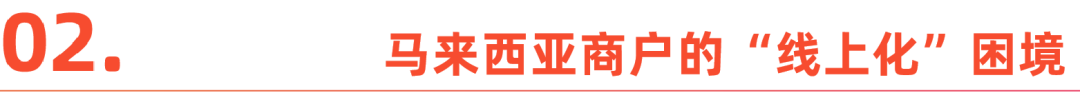 02.

马来西亚商户的“线上化”困境